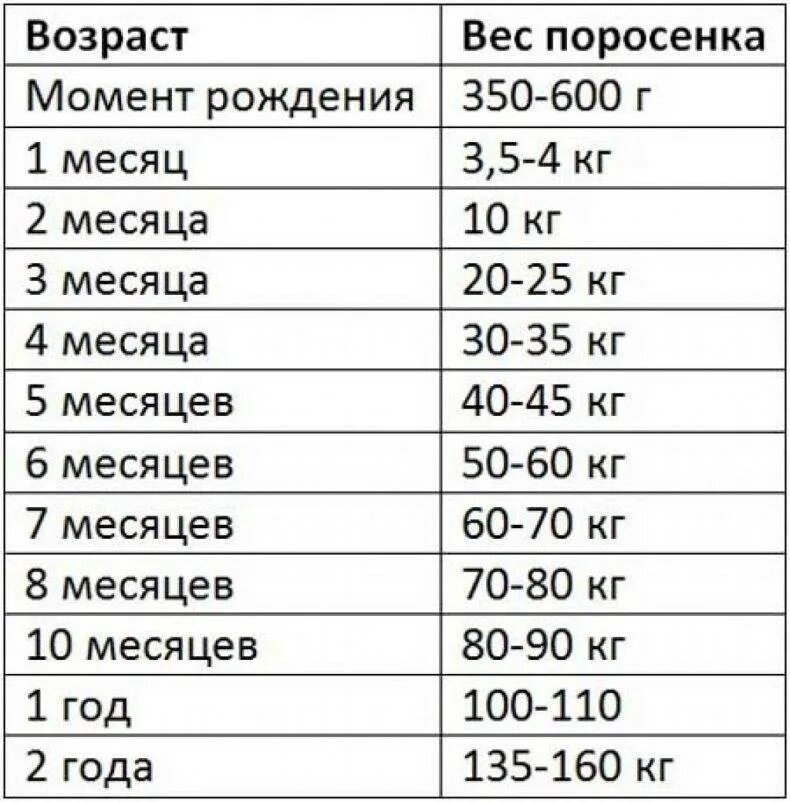 | Возраст | Вес поросенка |
|---|---|
| Момент рождения | 350-600 г |
| 1 месяц | 3,5-4 кг |
| 2 месяца | 10 кг |
| 3 месяца | 20-25 кг |
| 4 месяца | 30-35 кг |
| 5 месяцев | 40-45 кг |
| 6 месяцев | 50-60 кг |
| 7 месяцев | 60-70 кг |
| 8 месяцев | 70-80 кг |
| 10 месяцев | 80-90 кг |
| 1 год | 100-110 |
| 2 года | 135-160 кг |